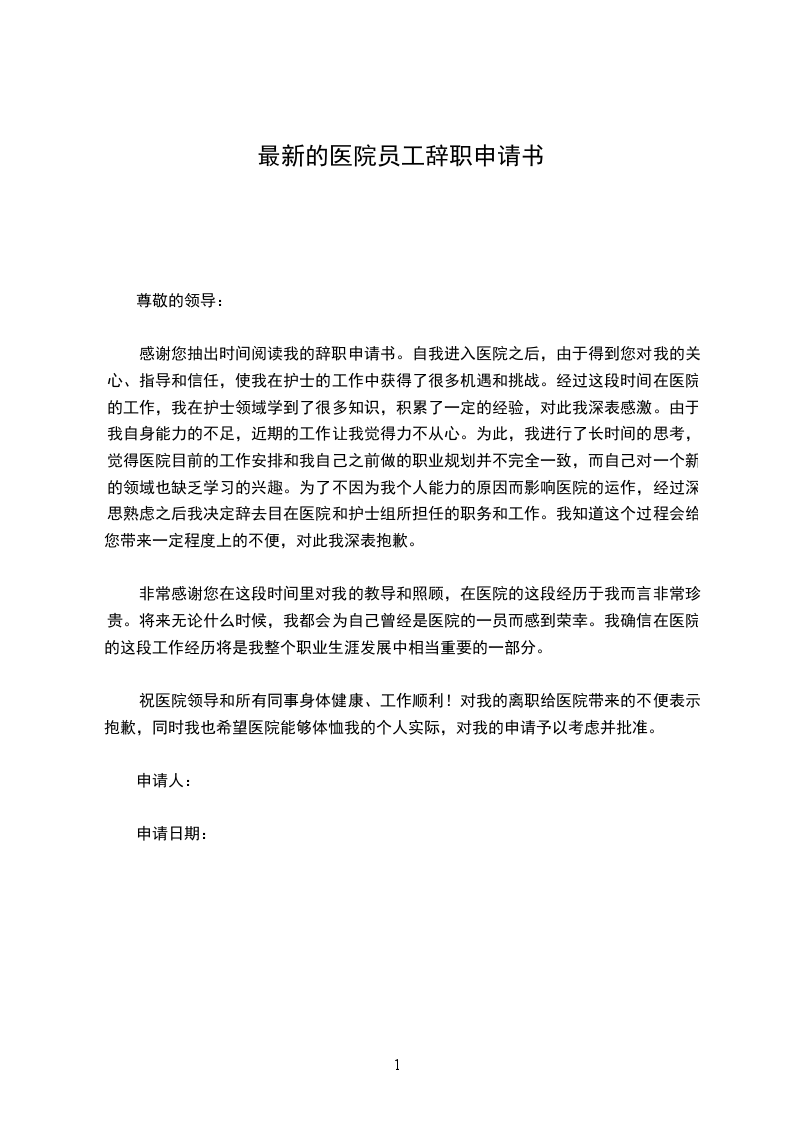 最新的医院员工辞职申请书

尊敬的领导：

感谢您抽出时间阅读我的辞职申请书。自我进入医院之后，由于得到您对我的关心、指导和信任，使我在护士的工作中获得了很多机遇和挑战。经过这段时间在医院的工作，我在护士领域学到了很多知识，积累了一定的经验，对此我深表感激。由于我自身能力的不足，近期的工作让我觉得力不从心。为此，我进行了长时间的思考，觉得医院目前的工作安排和我自己之前做的职业规划并不完全一致，而自己对一个新的领域也缺乏学习的兴趣。为了不因为我个人能力的原因而影响医院的运作，经过深思熟虑之后我决定辞去目在医院和护士组所担任的职务和工作。我知道这个过程会给您带来一定程度上的不便，对此我深表抱歉。

非常感谢您在这段时间里对我的教导和照顾，在医院的这段经历于我而言非常珍贵。将来无论什么时候，我都会为自己曾经是医院的一员而感到荣幸。我确信在医院的这段工作经历将是我整个职业生涯发展中相当重要的一部分。

祝医院领导和所有同事身体健康、工作顺利！对我的离职给医院带来的不便表示抱歉，同时我也希望医院能够体恤我的个人实际，对我的申请予以考虑并批准。

申请人：

申请日期：

1